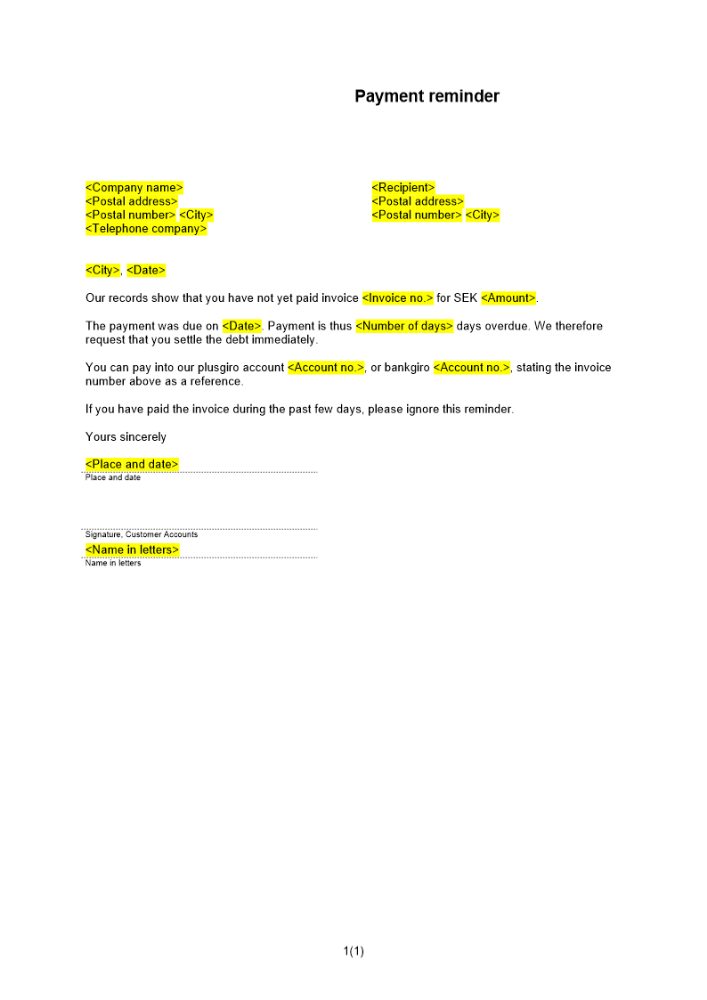 Payment reminder

<Company name>
<Postal address>
<Postal number> <City>
<Telephone company>

<Recipient>
<Postal address>
<Postal number> <City>

<City>, <Date>

Our records show that you have not yet paid invoice <Invoice no.> for SEK <Amount>.

The payment was due on <Date>. Payment is thus <Number of days> days overdue. We therefore request that you settle the debt immediately.

You can pay into our plusgiro account <Account no.>, or bankgiro <Account no.>, stating the invoice number above as a reference.

If you have paid the invoice during the past few days, please ignore this reminder.

Yours sincerely

<Place and date>
Place and date

Signature, Customer Accounts
<Name in letters>
Name in letters

1(1)